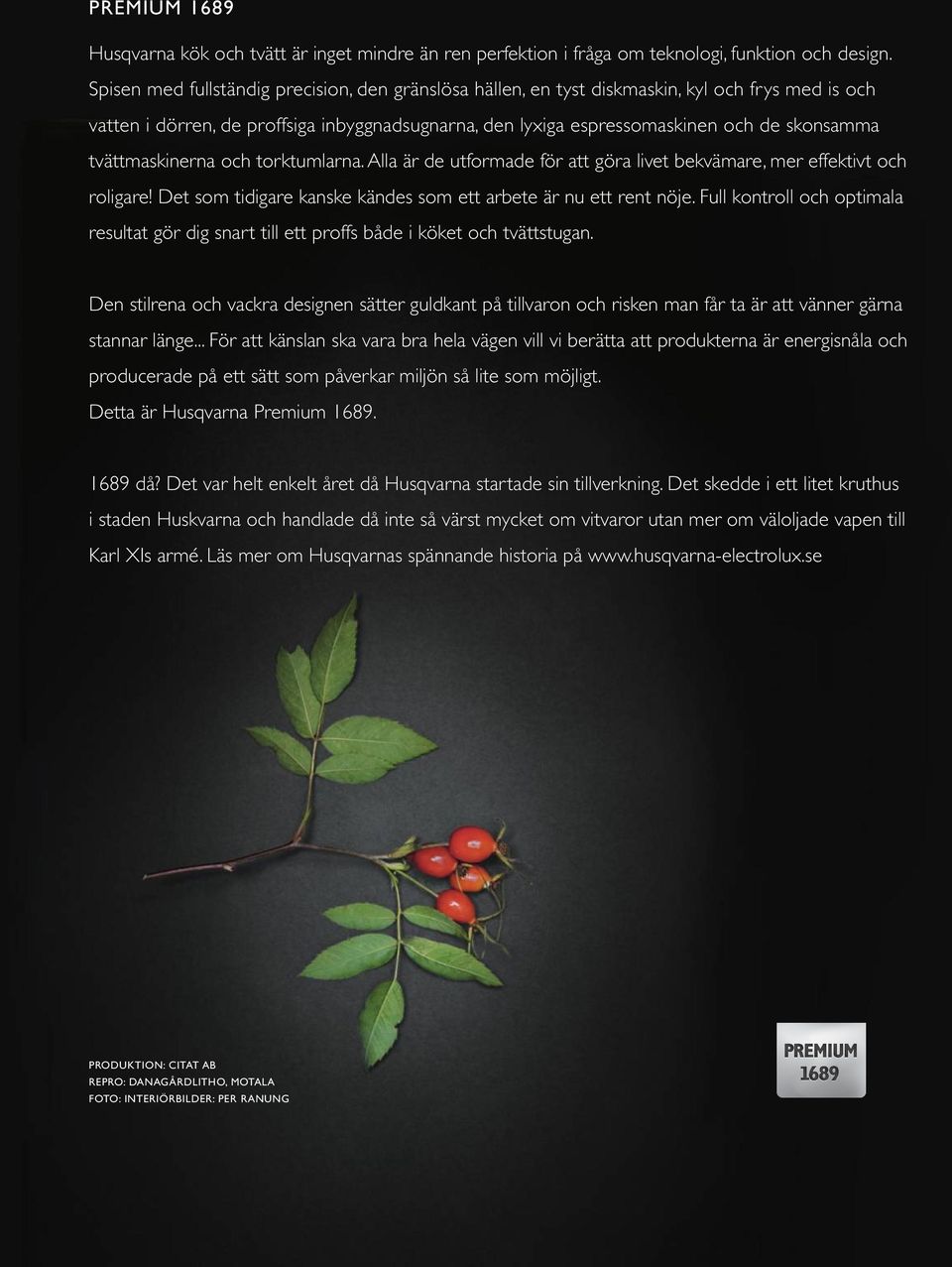 PREMIUM 1689

Husqvarna kök och tvätt är inget mindre än ren perfektion i fråga om teknologi, funktion och design. Spisen med fullständig precision, den gränslösa hällen, en tyst diskmaskin, kyl och frys med is och vatten i dörren, de proffsiga inbyggnadsugnarna, den lyxiga espressomaskinen och de skonsamma tvättmaskinerna och torktumlarna. Alla är de utformade för att göra livet bekvämare, mer effektivt och roligare! Det som tidigare kanske kändes som ett arbete är nu ett rent nöje. Full kontroll och optimala resultat gör dig snart till ett proffs både i köket och tvättstugan.

Den stilrena och vackra designen sätter guldkant på tillvaron och risken man får ta är att vänner gärna stannar länge... För att känslan ska vara bra hela vägen vill vi berätta att produkterna är energisnåla och producerade på ett sätt som påverkar miljön så lite som möjligt.
Detta är Husqvarna Premium 1689.

1689 då? Det var helt enkelt året då Husqvarna startade sin tillverkning. Det skedde i ett litet kruthus i staden Huskvarna och handlade då inte så värst mycket om vitvaror utan mer om väloljade vapen till Karl XIs armé. Läs mer om Husqvarnas spännande historia på www.husqvarna-electrolux.se

PRODUKTION: CITAT AB
REPRO: DANAGÅRDLITHO, MOTALA
FOTO: INTERIÖRBILDER: PER RANUNG

PREMIUM
1689